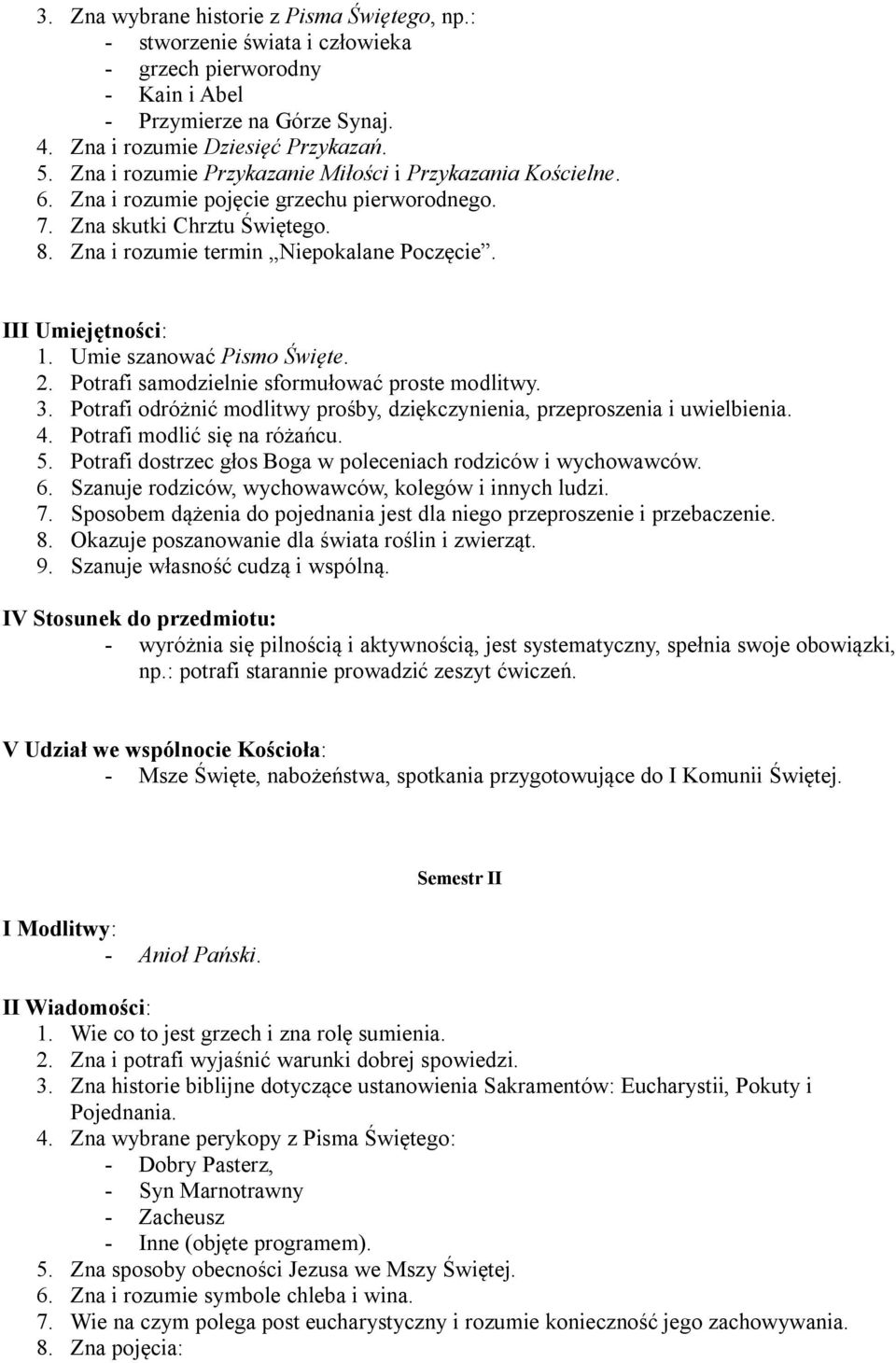 3. Zna wybrane historie z Pisma Świętego, np.:
- stworzenie świata i człowieka
- grzech pierworodny
- Kain i Abel
- Przymierze na Górze Synaj.
4. Zna i rozumie Dziesięć Przykazań.
5. Zna i rozumie Przykazanie Miłości i Przykazania Kościelne.
6. Zna i rozumie pojęcie grzechu pierworodnego.
7. Zna skutki Chrztu Świętego.
8. Zna i rozumie termin „Niepokalane Poczęcie".

III Umiejętności:
1. Umie szanować Pismo Święte.
2. Potrafi samodzielnie sformułować proste modlitwy.
3. Potrafi odróżnić modlitwy prośby, dziękczynienia, przeproszenia i uwielbienia.
4. Potrafi modlić się na różańcu.
5. Potrafi dostrzec głos Boga w poleceniach rodziców i wychowawców.
6. Szanuje rodziców, wychowawców, kolegów i innych ludzi.
7. Sposobem dążenia do pojednania jest dla niego przeproszenie i przebaczenie.
8. Okazuje poszanowanie dla świata roślin i zwierząt.
9. Szanuje własność cudzą i wspólną.

IV Stosunek do przedmiotu:
- wyróżnia się pilnością i aktywnością, jest systematyczny, spełnia swoje obowiązki, np.: potrafi starannie prowadzić zeszyt ćwiczeń.

V Udział we wspólnocie Kościoła:
- Msze Święte, nabożeństwa, spotkania przygotowujące do I Komunii Świętej.

Semestr II

I Modlitwy:
- Anioł Pański.

II Wiadomości:
1. Wie co to jest grzech i zna rolę sumienia.
2. Zna i potrafi wyjaśnić warunki dobrej spowiedzi.
3. Zna historie biblijne dotyczące ustanowienia Sakramentów: Eucharystii, Pokuty i Pojednania.
4. Zna wybrane perykopy z Pisma Świętego:
- Dobry Pasterz,
- Syn Marnotrawny
- Zacheusz
- Inne (objęte programem).
5. Zna sposoby obecności Jezusa we Mszy Świętej.
6. Zna i rozumie symbole chleba i wina.
7. Wie na czym polega post eucharystyczny i rozumie konieczność jego zachowywania.
8. Zna pojęcia: